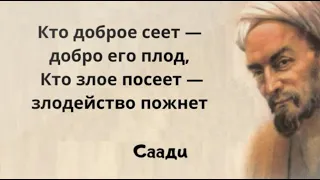 Кто доброе сеет —
добро его плод,
Кто злое посеет —
злодейство пожнет

Саади